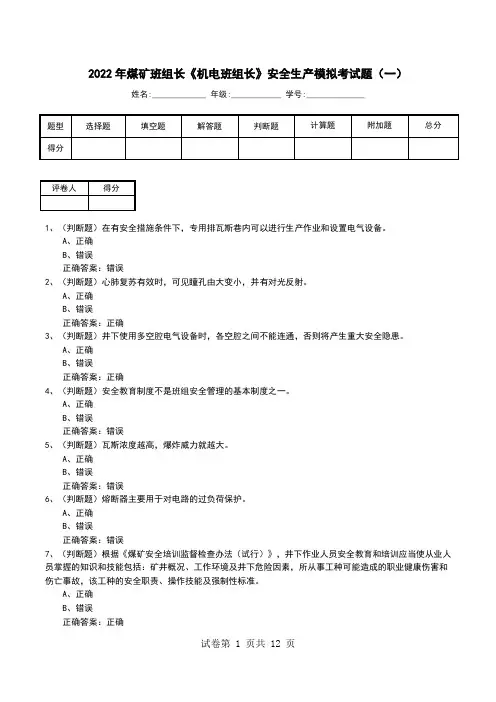 2022年煤矿班组长《机电班组长》安全生产模拟考试题（一）

姓名:____________ 年级:____________ 学号:____________

| 题型 | 选择题 | 填空题 | 解答题 | 判断题 | 计算题 | 附加题 | 总分 |
|---|---|---|---|---|---|---|---|
| 得分 | | | | | | | |

| 评卷人 | 得分 |
|---|---|
| | |

1、（判断题）在有安全措施条件下，专用排瓦斯巷内可以进行生产作业和设置电气设备。
A、正确
B、错误
正确答案：错误

2、（判断题）心肺复苏有效时，可见瞳孔由大变小，并有对光反射。
A、正确
B、错误
正确答案：正确

3、（判断题）井下使用多空腔电气设备时，各空腔之间不能连通，否则将产生重大安全隐患。
A、正确
B、错误
正确答案：正确

4、（判断题）安全教育制度不是班组安全管理的基本制度之一。
A、正确
B、错误
正确答案：错误

5、（判断题）瓦斯浓度越高，爆炸威力就越大。
A、正确
B、错误
正确答案：错误

6、（判断题）熔断器主要用于对电路的过负荷保护。
A、正确
B、错误
正确答案：错误

7、（判断题）根据《煤矿安全培训监督检查办法（试行）》，井下作业人员安全教育和培训应当使从业人员掌握的知识和技能包括：矿井概况、工作环境及井下危险因素，所从事工种可能造成的职业健康伤害和伤亡事故，该工种的安全职责、操作技能及强制性标准。
A、正确
B、错误
正确答案：正确

试卷第 1 页共 12 页